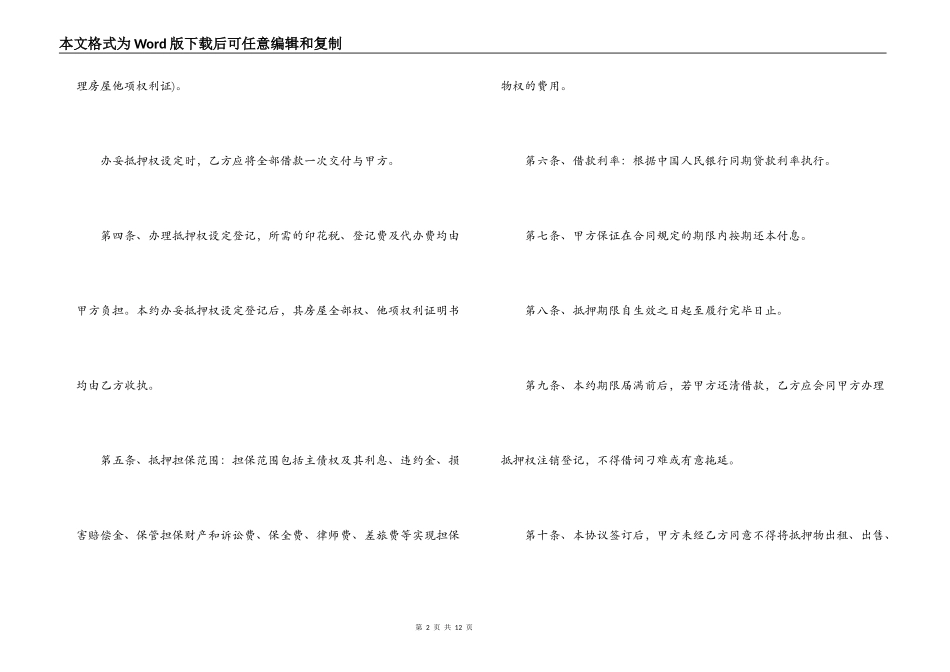 本文格式为Word版下载后可任意编辑和复制

理房屋他项权利证)。

办妥抵押权设定时，乙方应将全部借款一次交付与甲方。

第四条、办理抵押权设定登记，所需的印花税、登记费及代办费均由甲方负担。本约办妥抵押权设定登记后，其房屋全部权、他项权利证明书均由乙方收执。

第五条、抵押担保范围：担保范围包括主债权及其利息、违约金、损害赔偿金、保管担保财产和诉讼费、保全费、律师费、差旅费等实现担保物权的费用。

第六条、借款利率：根据中国人民银行同期贷款利率执行。

第七条、甲方保证在合同规定的期限内按期还本付息。

第八条、抵押期限自生效之日起至履行完毕日止。

第九条、本约期限届满前后，若甲方还清借款，乙方应会同甲方办理抵押权注销登记，不得借词刁难或有意拖延。

第十条、本协议签订后，甲方未经乙方同意不得将抵押物出租、出售、

第 2 页 共 12 页